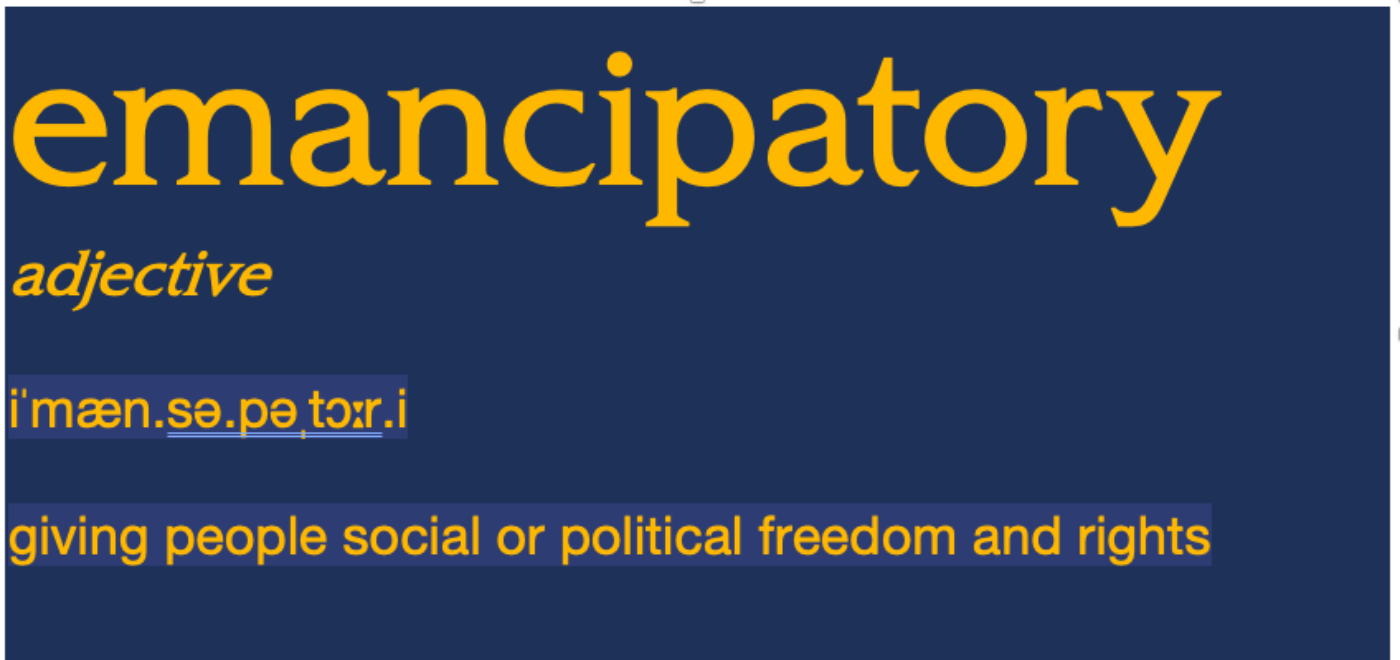 emancipatory

adjective

iˈmæn.sə.pəˌtɔːr.i

giving people social or political freedom and rights